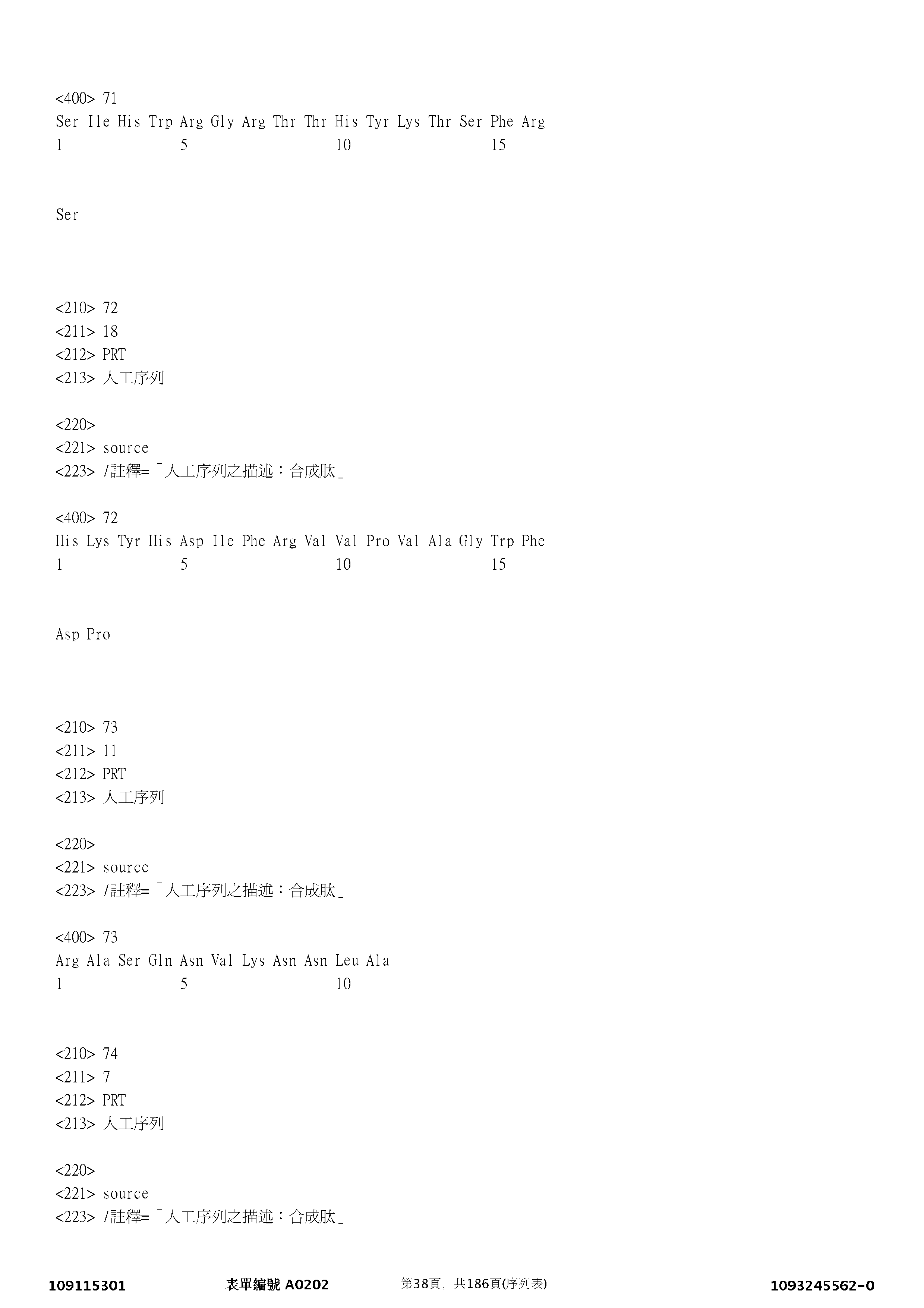 <400> 71
Ser Ile His Trp Arg Gly Arg Thr Thr His Tyr Lys Thr Ser Phe Arg
1 5 10 15

Ser

<210> 72
<211> 18
<212> PRT
<213> 人工序列

<220>
<221> source
<223> /註釋=「人工序列之描述：合成肽」

<400> 72
His Lys Tyr His Asp Ile Phe Arg Val Val Pro Val Ala Gly Trp Phe
1 5 10 15

Asp Pro

<210> 73
<211> 11
<212> PRT
<213> 人工序列

<220>
<221> source
<223> /註釋=「人工序列之描述：合成肽」

<400> 73
Arg Ala Ser Gln Asn Val Lys Asn Asn Leu Ala
1 5 10

<210> 74
<211> 7
<212> PRT
<213> 人工序列

<220>
<221> source
<223> /註釋=「人工序列之描述：合成肽」

109115301 表單編號 A0202 第38頁, 共186頁(序列表) 1093245562-0